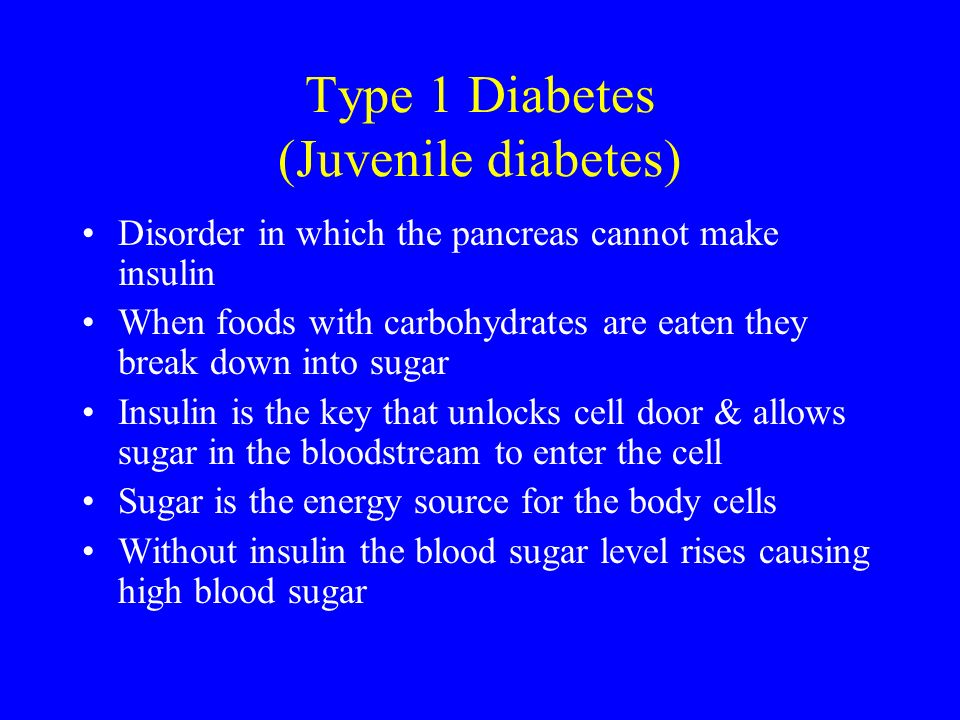 Type 1 Diabetes
(Juvenile diabetes)

• Disorder in which the pancreas cannot make insulin
• When foods with carbohydrates are eaten they break down into sugar
• Insulin is the key that unlocks cell door & allows sugar in the bloodstream to enter the cell
• Sugar is the energy source for the body cells
• Without insulin the blood sugar level rises causing high blood sugar